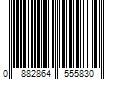 0 882864 555830